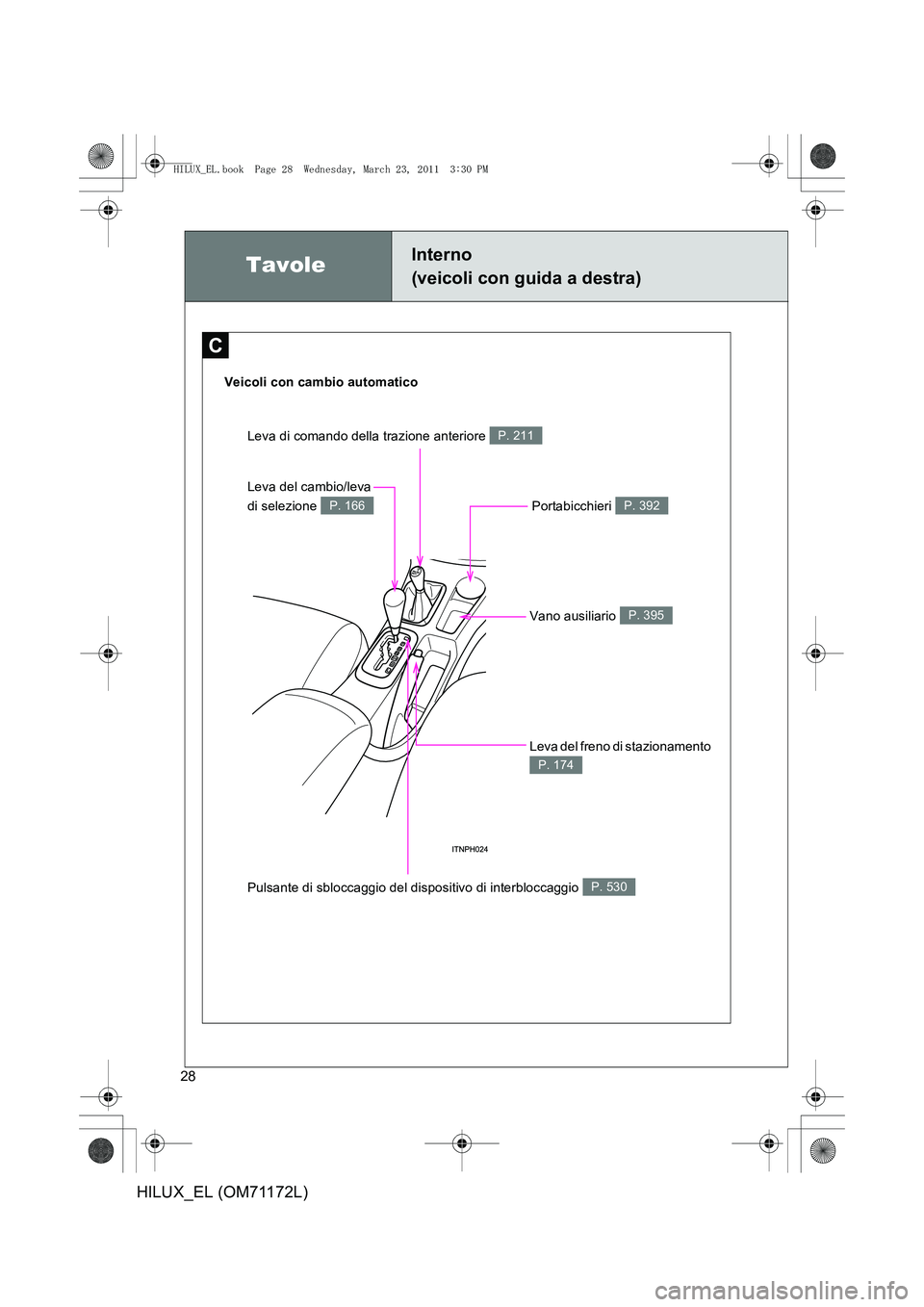 HILUX_EL.book Page 28 Wednesday, March 23, 2011 3:30 PM

Tavole

Interno
(veicoli con guida a destra)

C

Veicoli con cambio automatico

Leva di comando della trazione anteriore P. 211

Leva del cambio/leva di selezione P. 166

Portabicchieri P. 392

Vano ausiliario P. 395

Leva del freno di stazionamento P. 174

ITNPH024

Pulsante di sbloccaggio del dispositivo di interbloccaggio P. 530

28

HILUX_EL (OM71172L)

carmanualsonline.info